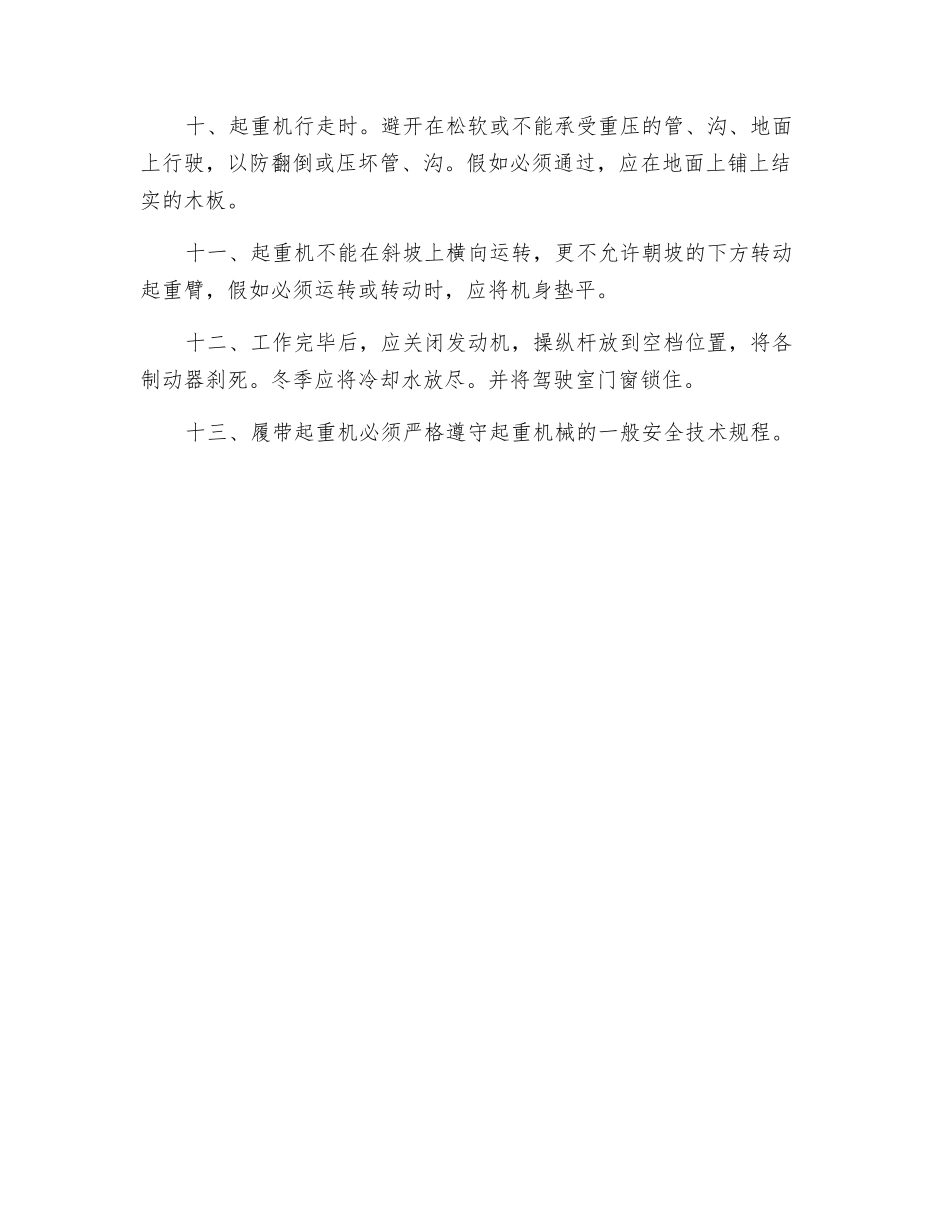 十、起重机行走时。避开在松软或不能承受重压的管、沟、地面上行驶，以防翻倒或压坏管、沟。假如必须通过，应在地面上铺上结实的木板。

十一、起重机不能在斜坡上横向运转，更不允许朝坡的下方转动起重臂，假如必须运转或转动时，应将机身垫平。

十二、工作完毕后，应关闭发动机，操纵杆放到空档位置，将各制动器刹死。冬季应将冷却水放尽。并将驾驶室门窗锁住。

十三、履带起重机必须严格遵守起重机械的一般安全技术规程。